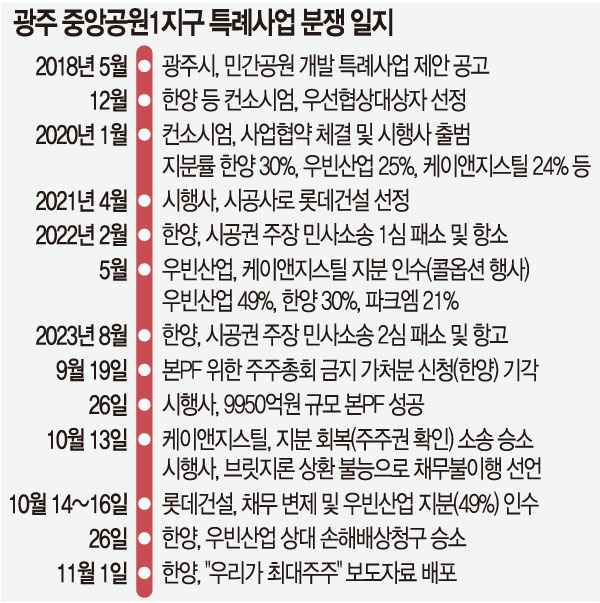 광주 중앙공원1지구 특례사업 분쟁 일지

2018년 5월 광주시, 민간공원 개발 특례사업 제안 공고

12월 한양 등 컨소시엄, 우선협상대상자 선정

2020년 1월 컨소시엄, 사업협약 체결 및 시행사 출범
지분률 한양 30%, 우빈산업 25%, 케이앤지스틸 24% 등

2021년 4월 시행사, 시공사로 롯데건설 선정

2022년 2월 한양, 시공권 주장 민사소송 1심 패소 및 항소

5월 우빈산업, 케이앤지스틸 지분 인수(콜옵션 행사)
우빈산업 49%, 한양 30%, 파크엠 21%

2023년 8월 한양, 시공권 주장 민사소송 2심 패소 및 항고

9월 19일 본PF 위한 주주총회 금지 가처분 신청(한양) 기각

26일 시행사, 9950억원 규모 본PF 성공

10월 13일 케이앤지스틸, 지분 회복(주주권 확인) 소송 승소
시행사, 브릿지론 상환 불능으로 채무불이행 선언

10월 14~16일 롯데건설, 채무 변제 및 우빈산업 지분(49%) 인수

26일 한양, 우빈산업 상대 손해배상청구 승소

11월 1일 한양, "우리가 최대주주" 보도자료 배포